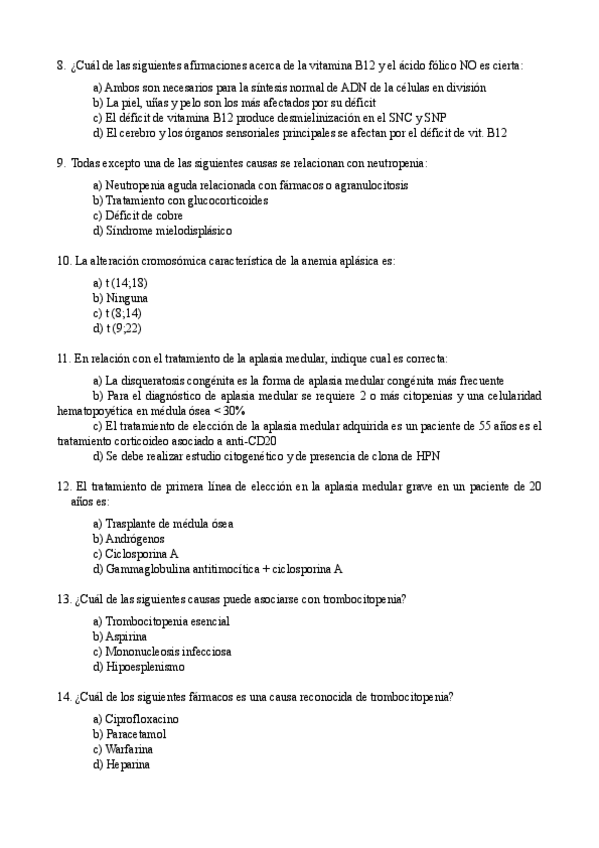 8. ¿Cuál de las siguientes afirmaciones acerca de la vitamina B12 y el ácido fólico NO es cierta:

a) Ambos son necesarios para la síntesis normal de ADN de la células en división
b) La piel, uñas y pelo son los más afectados por su déficit
c) El déficit de vitamina B12 produce desmielinización en el SNC y SNP
d) El cerebro y los órganos sensoriales principales se afectan por el déficit de vit. B12

9. Todas excepto una de las siguientes causas se relacionan con neutropenia:

a) Neutropenia aguda relacionada con fármacos o agranulocitosis
b) Tratamiento con glucocorticoides
c) Déficit de cobre
d) Síndrome mielodisplásico

10. La alteración cromosómica característica de la anemia aplásica es:

a) t (14;18)
b) Ninguna
c) t (8;14)
d) t (9;22)

11. En relación con el tratamiento de la aplasia medular, indique cual es correcta:

a) La disqueratosis congénita es la forma de aplasia medular congénita más frecuente
b) Para el diagnóstico de aplasia medular se requiere 2 o más citopenias y una celularidad hematopoyética en médula ósea < 30%
c) El tratamiento de elección de la aplasia medular adquirida es un paciente de 55 años es el tratamiento corticoideo asociado a anti-CD20
d) Se debe realizar estudio citogenético y de presencia de clona de HPN

12. El tratamiento de primera línea de elección en la aplasia medular grave en un paciente de 20 años es:

a) Trasplante de médula ósea
b) Andrógenos
c) Ciclosporina A
d) Gammaglobulina antitimocítica + ciclosporina A

13. ¿Cuál de las siguientes causas puede asociarse con trombocitopenia?

a) Trombocitopenia esencial
b) Aspirina
c) Mononucleosis infecciosa
d) Hipoesplenismo

14. ¿Cuál de los siguientes fármacos es una causa reconocida de trombocitopenia?

a) Ciprofloxacino
b) Paracetamol
c) Warfarina
d) Heparina